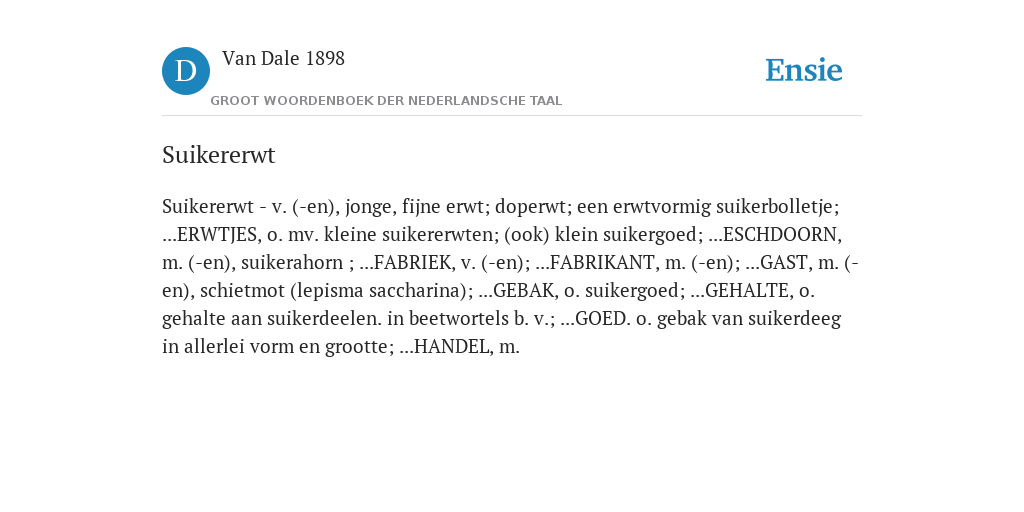 D Van Dale 1898

GROOT WOORDENBOEK DER NEDERLANDSCHE TAAL

Ensie

Suikererwt

Suikererwt - v. (-en), jonge, fijne erwt; doperwt; een erwtvormig suikerbolletje; ...ERWTJES, o. mv. kleine suikererwten; (ook) klein suikergoed; ...ESCHDOORN, m. (-en), suikerahorn ; ...FABRIEK, v. (-en); ...FABRIKANT, m. (-en); ...GAST, m. (-en), schietmot (lepisma saccharina); ...GEBAK, o. suikergoed; ...GEHALTE, o. gehalte aan suikerdeelen. in beetwortels b. v.; ...GOED. o. gebak van suikerdeeg in allerlei vorm en grootte; ...HANDEL, m.